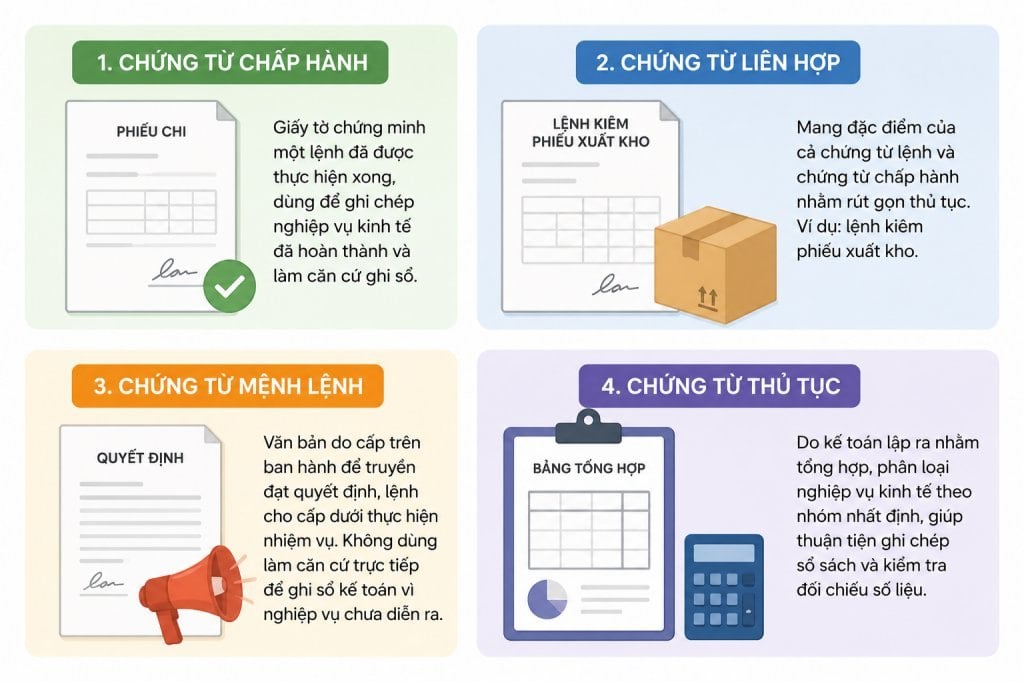 1. CHỨNG TỪ CHẤP HÀNH

PHIẾU CHI

Giấy tờ chứng minh một lệnh đã được thực hiện xong, dùng để ghi chép nghiệp vụ kinh tế đã hoàn thành và làm căn cứ ghi sổ.

2. CHỨNG TỪ LIÊN HỢP

LỆNH KIÊM PHIẾU XUẤT KHO

Mang đặc điểm của cả chứng từ lệnh và chứng từ chấp hành nhằm rút gọn thủ tục. Ví dụ: lệnh kiêm phiếu xuất kho.

3. CHỨNG TỪ MỆNH LỆNH

QUYẾT ĐỊNH

Văn bản do cấp trên ban hành để truyền đạt quyết định, lệnh cho cấp dưới thực hiện nhiệm vụ. Không dùng làm căn cứ trực tiếp để ghi sổ kế toán vì nghiệp vụ chưa diễn ra.

4. CHỨNG TỪ THỦ TỤC

BẢNG TỔNG HỢP

Do kế toán lập ra nhằm tổng hợp, phân loại nghiệp vụ kinh tế theo nhóm nhất định, giúp thuận tiện ghi chép sổ sách và kiểm tra đối chiếu số liệu.